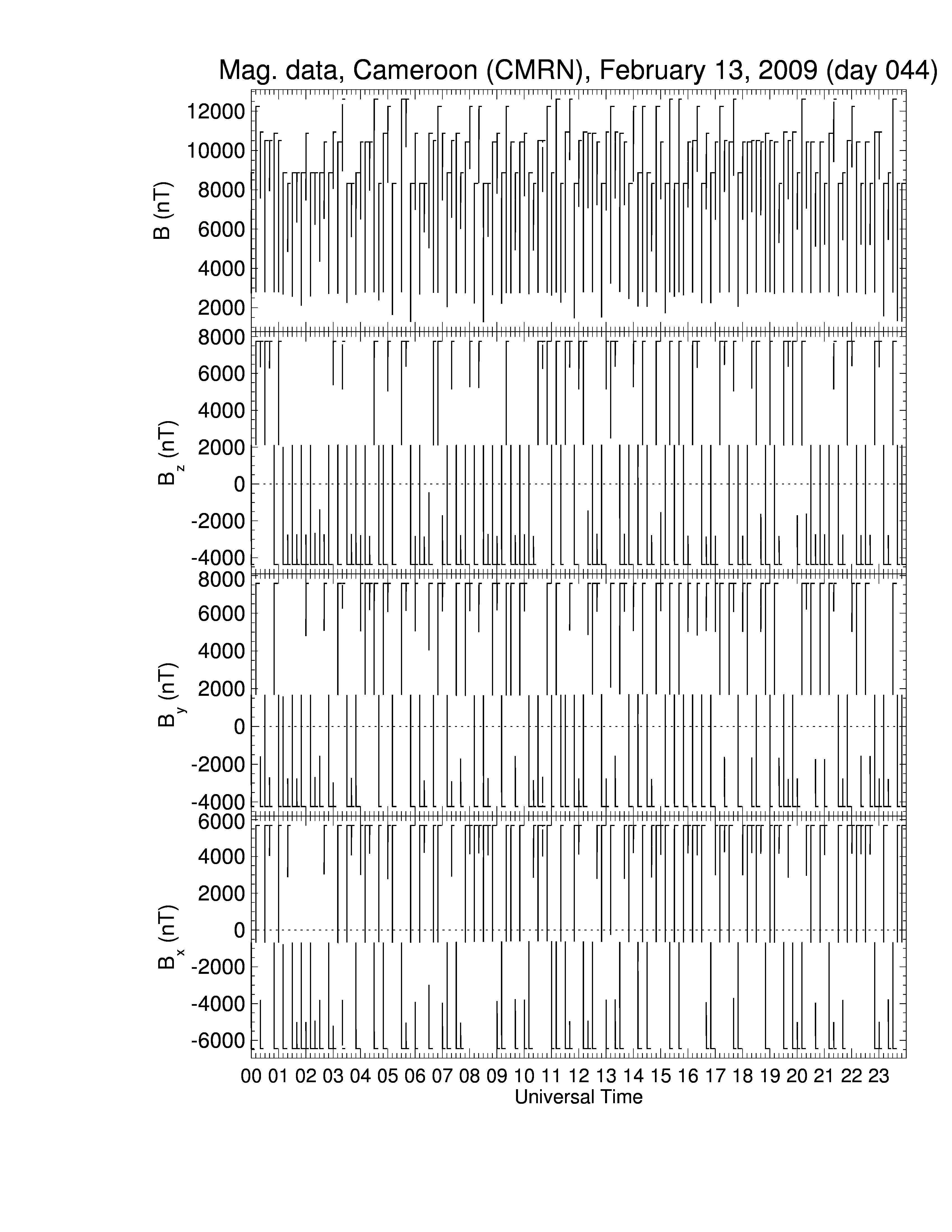 Mag. data, Cameroon (CMRN), February 13, 2009 (day 044)

B (nT)
12000
10000
8000
6000
4000
2000

$B_z$ (nT)
8000
6000
4000
2000
0
-2000
-4000

$B_y$ (nT)
8000
6000
4000
2000
0
-2000
-4000

$B_x$ (nT)
6000
4000
2000
0
-2000
-4000
-6000

00 01 02 03 04 05 06 07 08 09 10 11 12 13 14 15 16 17 18 19 20 21 22 23
Universal Time